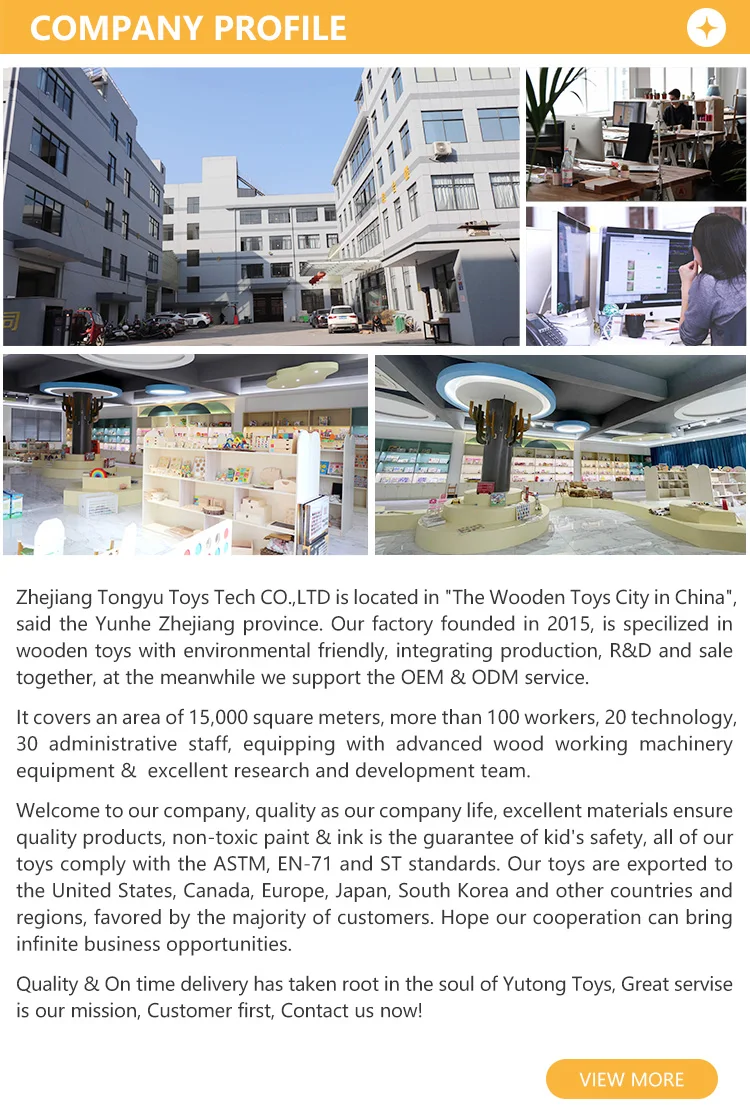 COMPANY PROFILE

Zhejiang Tongyu Toys Tech CO.,LTD is located in "The Wooden Toys City in China", said the Yunhe Zhejiang province. Our factory founded in 2015, is specilized in wooden toys with environmental friendly, integrating production, R&D and sale together, at the meanwhile we support the OEM & ODM service.

It covers an area of 15,000 square meters, more than 100 workers, 20 technology, 30 administrative staff, equipping with advanced wood working machinery equipment & excellent research and development team.

Welcome to our company, quality as our company life, excellent materials ensure quality products, non-toxic paint & ink is the guarantee of kid's safety, all of our toys comply with the ASTM, EN-71 and ST standards. Our toys are exported to the United States, Canada, Europe, Japan, South Korea and other countries and regions, favored by the majority of customers. Hope our cooperation can bring infinite business opportunities.

Quality & On time delivery has taken root in the soul of Yutong Toys, Great servise is our mission, Customer first, Contact us now!

VIEW MORE